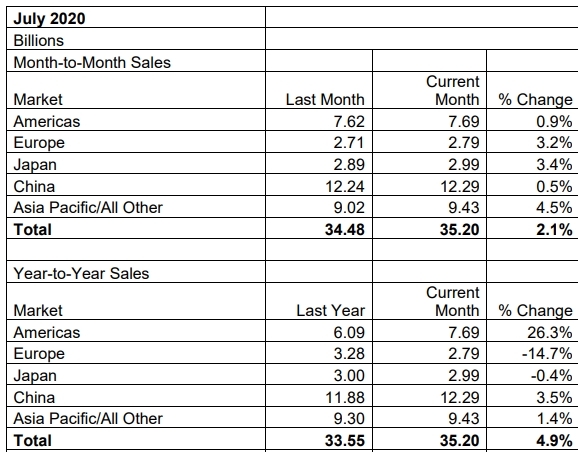 | July 2020 | | | |
|---|---|---|---|
| Billions | | | |
| Month-to-Month Sales | | | |
| Market | Last Month | Current Month | % Change |
| Americas | 7.62 | 7.69 | 0.9% |
| Europe | 2.71 | 2.79 | 3.2% |
| Japan | 2.89 | 2.99 | 3.4% |
| China | 12.24 | 12.29 | 0.5% |
| Asia Pacific/All Other | 9.02 | 9.43 | 4.5% |
| **Total** | **34.48** | **35.20** | **2.1%** |
| | | | |
| Year-to-Year Sales | | | |
| Market | Last Year | Current Month | % Change |
| Americas | 6.09 | 7.69 | 26.3% |
| Europe | 3.28 | 2.79 | -14.7% |
| Japan | 3.00 | 2.99 | -0.4% |
| China | 11.88 | 12.29 | 3.5% |
| Asia Pacific/All Other | 9.30 | 9.43 | 1.4% |
| **Total** | **33.55** | **35.20** | **4.9%** |